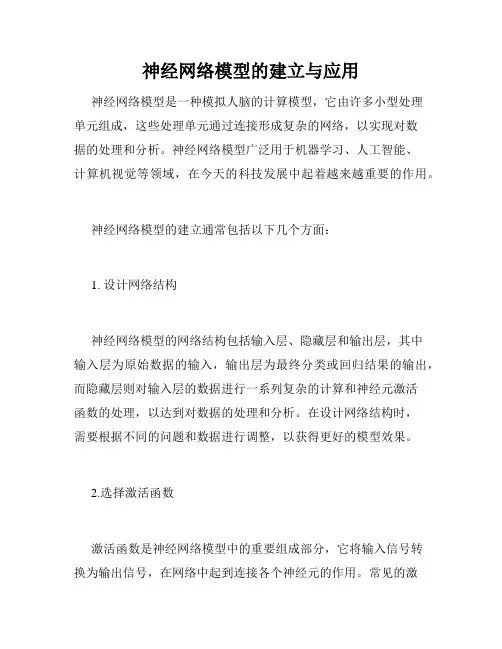 神经网络模型的建立与应用

神经网络模型是一种模拟人脑的计算模型，它由许多小型处理单元组成，这些处理单元通过连接形成复杂的网络，以实现对数据的处理和分析。神经网络模型广泛用于机器学习、人工智能、计算机视觉等领域，在今天的科技发展中起着越来越重要的作用。

神经网络模型的建立通常包括以下几个方面：

1. 设计网络结构

神经网络模型的网络结构包括输入层、隐藏层和输出层，其中输入层为原始数据的输入，输出层为最终分类或回归结果的输出，而隐藏层则对输入层的数据进行一系列复杂的计算和神经元激活函数的处理，以达到对数据的处理和分析。在设计网络结构时，需要根据不同的问题和数据进行调整，以获得更好的模型效果。

2.选择激活函数

激活函数是神经网络模型中的重要组成部分，它将输入信号转换为输出信号，在网络中起到连接各个神经元的作用。常见的激